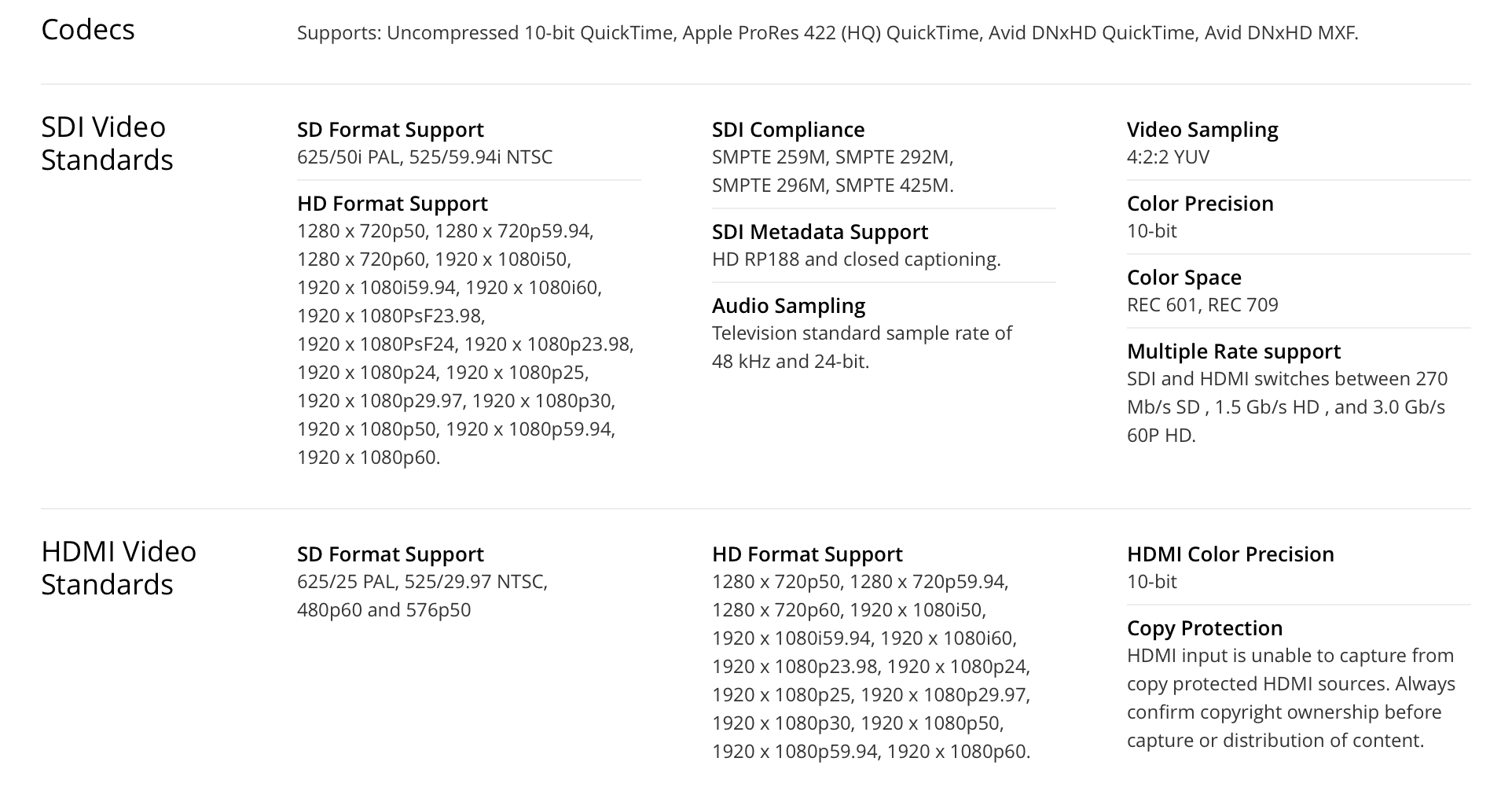 Codecs

Supports: Uncompressed 10-bit QuickTime, Apple ProRes 422 (HQ) QuickTime, Avid DNxHD QuickTime, Avid DNxHD MXF.

SDI Video Standards

SD Format Support
625/50i PAL, 525/59.94i NTSC

HD Format Support
1280 x 720p50, 1280 x 720p59.94, 1280 x 720p60, 1920 x 1080i50, 1920 x 1080i59.94, 1920 x 1080i60, 1920 x 1080PsF23.98, 1920 x 1080PsF24, 1920 x 1080p23.98, 1920 x 1080p24, 1920 x 1080p25, 1920 x 1080p29.97, 1920 x 1080p30, 1920 x 1080p50, 1920 x 1080p59.94, 1920 x 1080p60.

SDI Compliance
SMPTE 259M, SMPTE 292M, SMPTE 296M, SMPTE 425M.

SDI Metadata Support
HD RP188 and closed captioning.

Audio Sampling
Television standard sample rate of 48 kHz and 24-bit.

Video Sampling
4:2:2 YUV

Color Precision
10-bit

Color Space
REC 601, REC 709

Multiple Rate support
SDI and HDMI switches between 270 Mb/s SD , 1.5 Gb/s HD , and 3.0 Gb/s 60P HD.

HDMI Video Standards

SD Format Support
625/25 PAL, 525/29.97 NTSC, 480p60 and 576p50

HD Format Support
1280 x 720p50, 1280 x 720p59.94, 1280 x 720p60, 1920 x 1080i50, 1920 x 1080i59.94, 1920 x 1080i60, 1920 x 1080p23.98, 1920 x 1080p24, 1920 x 1080p25, 1920 x 1080p29.97, 1920 x 1080p30, 1920 x 1080p50, 1920 x 1080p59.94, 1920 x 1080p60.

HDMI Color Precision
10-bit

Copy Protection
HDMI input is unable to capture from copy protected HDMI sources. Always confirm copyright ownership before capture or distribution of content.